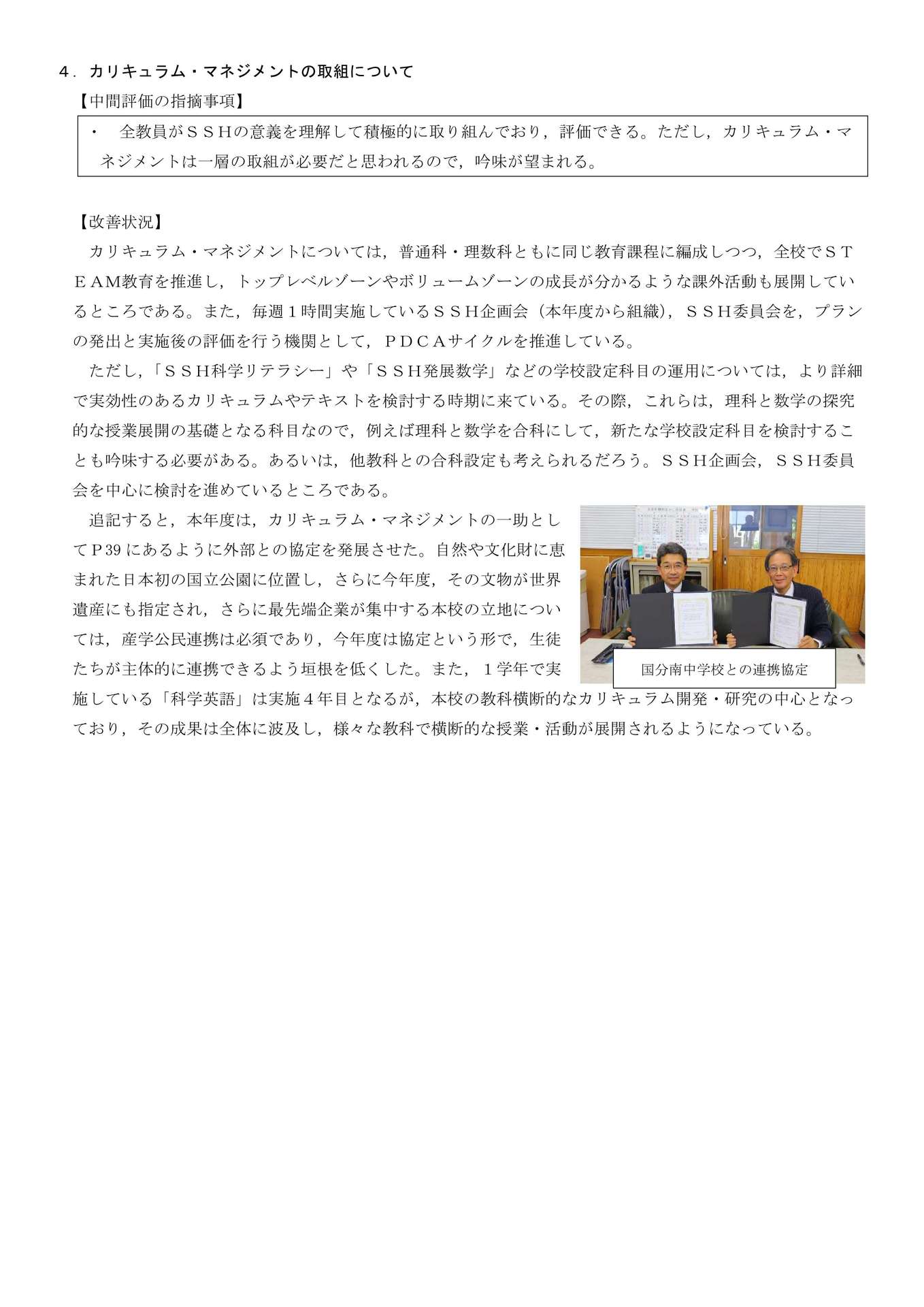 ４．カリキュラム・マネジメントの取組について

【中間評価の指摘事項】

・　全教員がＳＳＨの意義を理解して積極的に取り組んでおり，評価できる。ただし，カリキュラム・マネジメントは一層の取組が必要だと思われるので，吟味が望まれる。

【改善状況】

カリキュラム・マネジメントについては，普通科・理数科ともに同じ教育課程に編成しつつ，全校でＳＴＥＡＭ教育を推進し，トップレベルゾーンやボリュームゾーンの成長が分かるような課外活動も展開しているところである。また，毎週１時間実施しているＳＳＨ企画会（本年度から組織），ＳＳＨ委員会を，プランの発出と実施後の評価を行う機関として，ＰＤＣＡサイクルを推進している。

ただし，「ＳＳＨ科学リテラシー」や「ＳＳＨ発展数学」などの学校設定科目の運用については，より詳細で実効性のあるカリキュラムやテキストを検討する時期に来ている。その際，これらは，理科と数学の探究的な授業展開の基礎となる科目なので，例えば理科と数学を合科にして，新たな学校設定科目を検討することも吟味する必要がある。あるいは，他教科との合科設定も考えられるだろう。ＳＳＨ企画会，ＳＳＨ委員会を中心に検討を進めているところである。

追記すると，本年度は，カリキュラム・マネジメントの一助としてＰ39 にあるように外部との協定を発展させた。自然や文化財に恵まれた日本初の国立公園に位置し，さらに今年度，その文物が世界遺産にも指定され，さらに最先端企業が集中する本校の立地については，産学公民連携は必須であり，今年度は協定という形で，生徒たちが主体的に連携できるよう垣根を低くした。また，１学年で実施している「科学英語」は実施４年目となるが，本校の教科横断的なカリキュラム開発・研究の中心となっており，その成果は全体に波及し，様々な教科で横断的な授業・活動が展開されるようになっている。

国分南中学校との連携協定